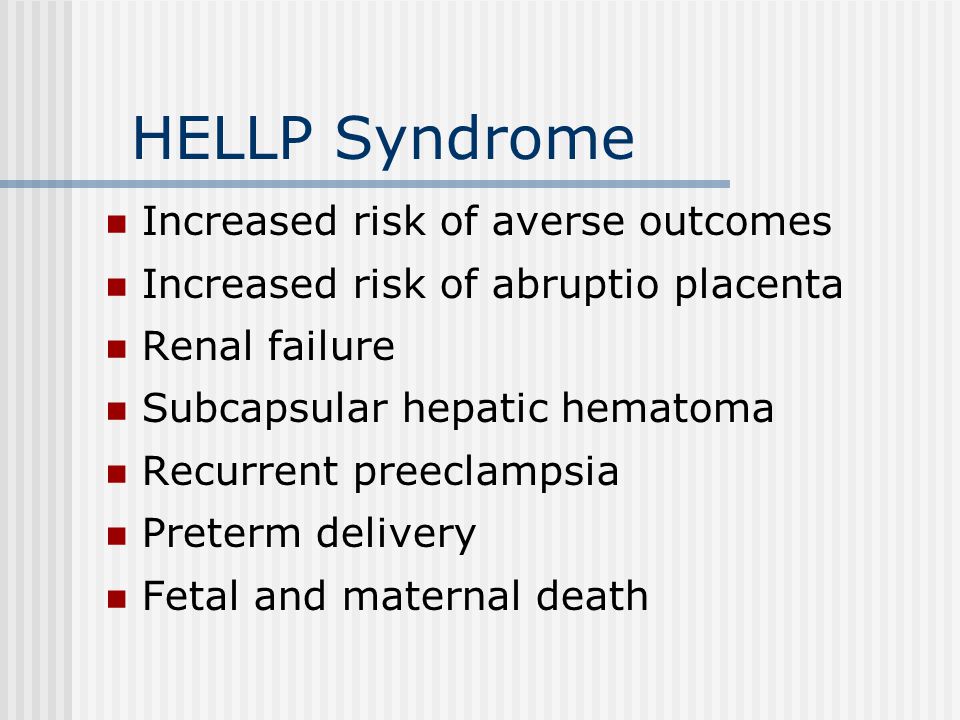 HELLP Syndrome

- Increased risk of averse outcomes
- Increased risk of abruptio placenta
- Renal failure
- Subcapsular hepatic hematoma
- Recurrent preeclampsia
- Preterm delivery
- Fetal and maternal death